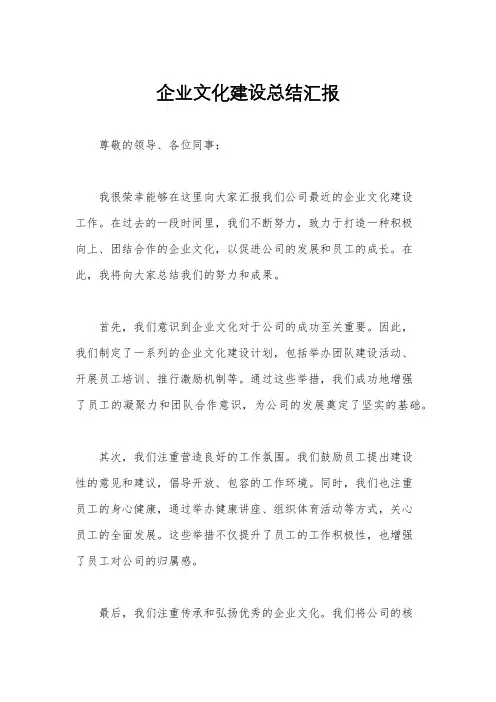 企业文化建设总结汇报

尊敬的领导、各位同事：

我很荣幸能够在这里向大家汇报我们公司最近的企业文化建设工作。在过去的一段时间里，我们不断努力，致力于打造一种积极向上、团结合作的企业文化，以促进公司的发展和员工的成长。在此，我将向大家总结我们的努力和成果。

首先，我们意识到企业文化对于公司的成功至关重要。因此，我们制定了一系列的企业文化建设计划，包括举办团队建设活动、开展员工培训、推行激励机制等。通过这些举措，我们成功地增强了员工的凝聚力和团队合作意识，为公司的发展奠定了坚实的基础。

其次，我们注重营造良好的工作氛围。我们鼓励员工提出建设性的意见和建议，倡导开放、包容的工作环境。同时，我们也注重员工的身心健康，通过举办健康讲座、组织体育活动等方式，关心员工的全面发展。这些举措不仅提升了员工的工作积极性，也增强了员工对公司的归属感。

最后，我们注重传承和弘扬优秀的企业文化。我们将公司的核